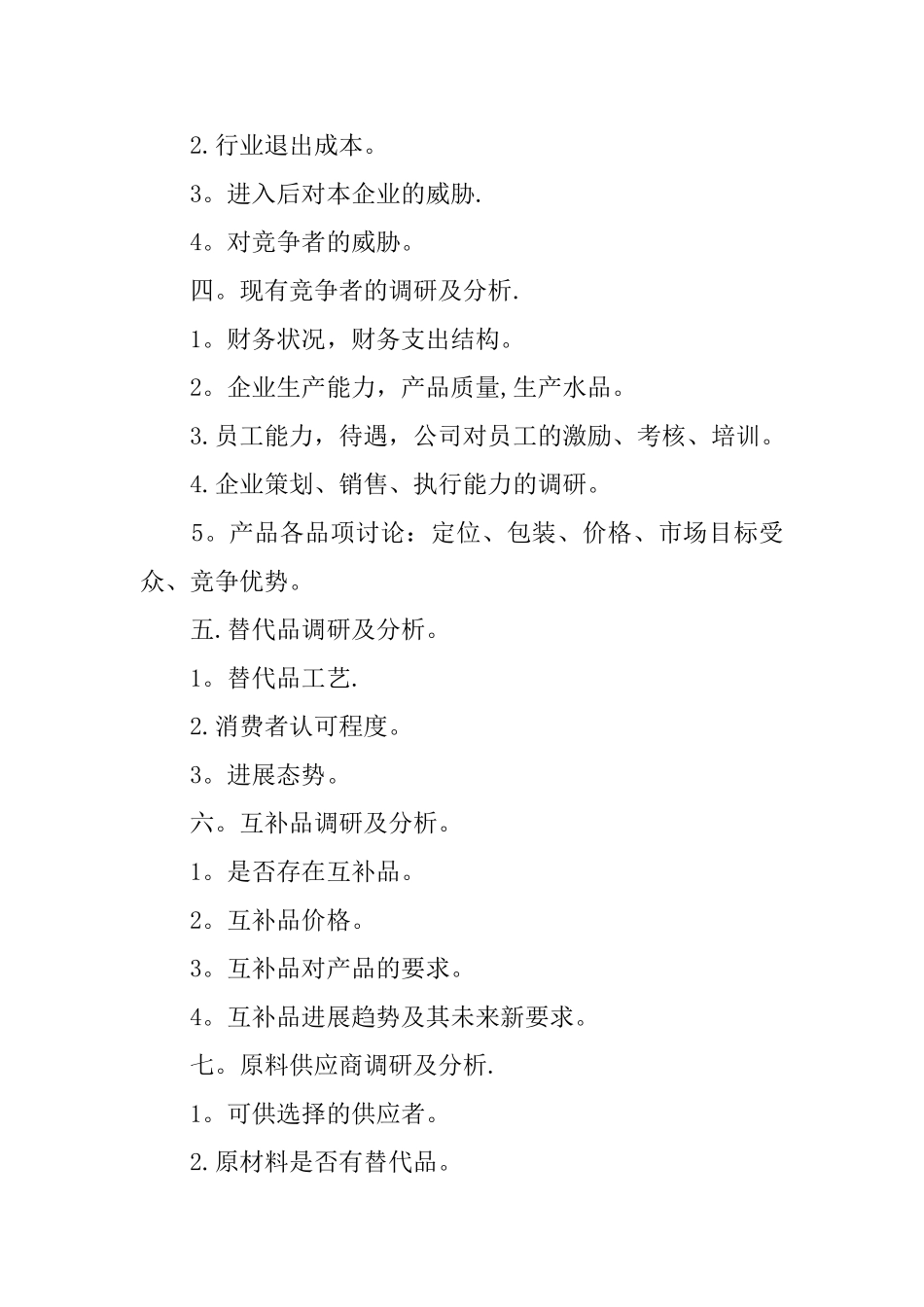 2.行业退出成本。

3。进入后对本企业的威胁.

4。对竞争者的威胁。

四。现有竞争者的调研及分析.

1。财务状况，财务支出结构。

2。企业生产能力，产品质量,生产水品。

3.员工能力，待遇，公司对员工的激励、考核、培训。

4.企业策划、销售、执行能力的调研。

5。产品各品项讨论：定位、包装、价格、市场目标受众、竞争优势。

五.替代品调研及分析。

1。替代品工艺.

2.消费者认可程度。

3。进展态势。

六。互补品调研及分析。

1。是否存在互补品。

2。互补品价格。

3。互补品对产品的要求。

4。互补品进展趋势及其未来新要求。

七。原料供应商调研及分析.

1。可供选择的供应者。

2.原材料是否有替代品。